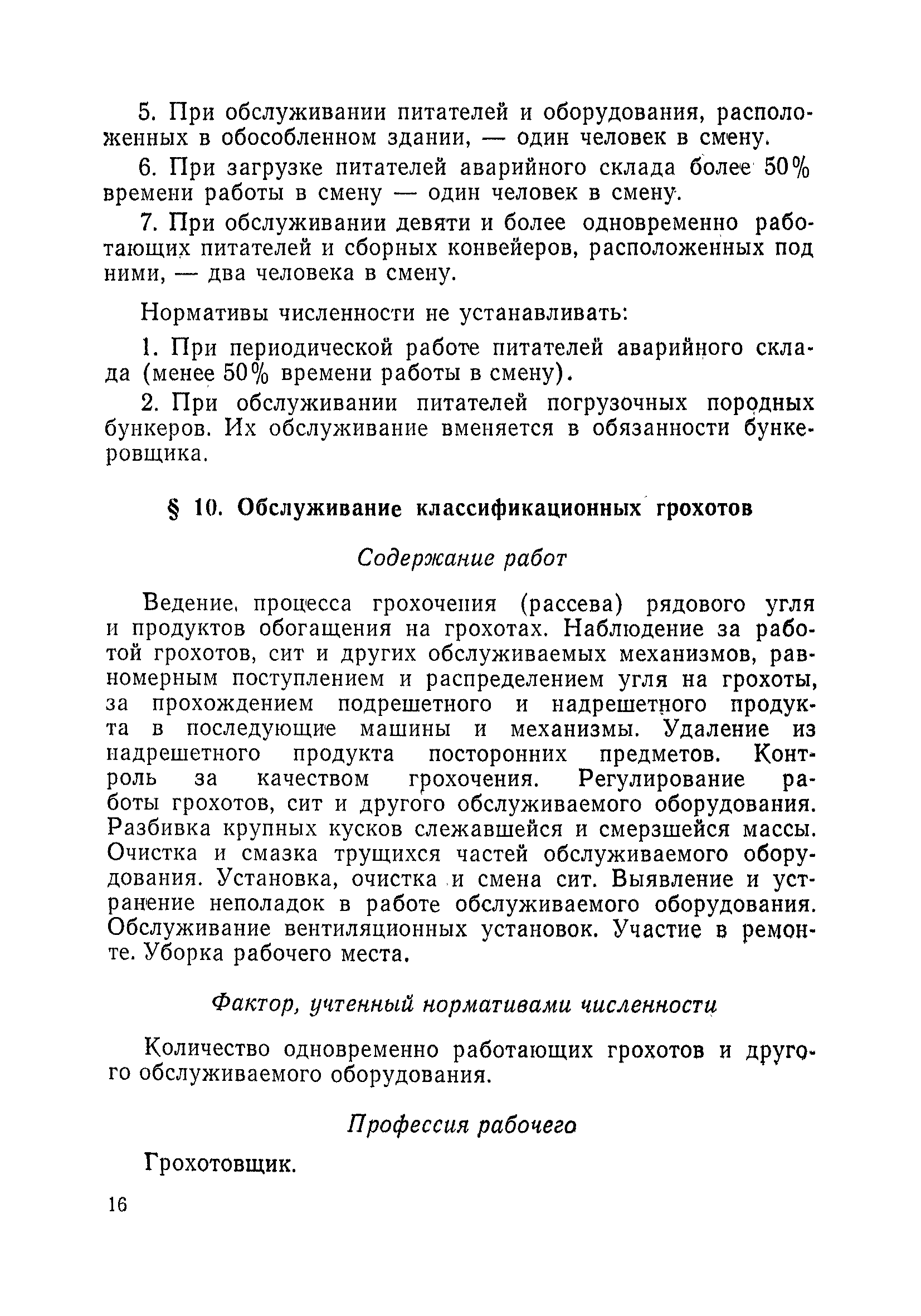 5. При обслуживании питателей и оборудования, расположенных в обособленном здании, — один человек в смену.

6. При загрузке питателей аварийного склада более 50% времени работы в смену — один человек в смену.

7. При обслуживании девяти и более одновременно работающих питателей и сборных конвейеров, расположенных под ними, — два человека в смену.

Нормативы численности не устанавливать:

1. При периодической работе питателей аварийного склада (менее 50% времени работы в смену).

2. При обслуживании питателей погрузочных породных бункеров. Их обслуживание вменяется в обязанности бункеровщика.

§ 10. Обслуживание классификационных грохотов

Содержание работ

Ведение процесса грохочения (рассева) рядового угля и продуктов обогащения на грохотах. Наблюдение за работой грохотов, сит и других обслуживаемых механизмов, равномерным поступлением и распределением угля на грохоты, за прохождением подрешетного и надрешетного продукта в последующие машины и механизмы. Удаление из надрешетного продукта посторонних предметов. Контроль за качеством грохочения. Регулирование работы грохотов, сит и другого обслуживаемого оборудования. Разбивка крупных кусков слежавшейся и смерзшейся массы. Очистка и смазка трущихся частей обслуживаемого оборудования. Установка, очистка и смена сит. Выявление и устранение неполадок в работе обслуживаемого оборудования. Обслуживание вентиляционных установок. Участие в ремонте. Уборка рабочего места.

Фактор, учтенный нормативами численности

Количество одновременно работающих грохотов и другого обслуживаемого оборудования.

Профессия рабочего

Грохотовщик.

16